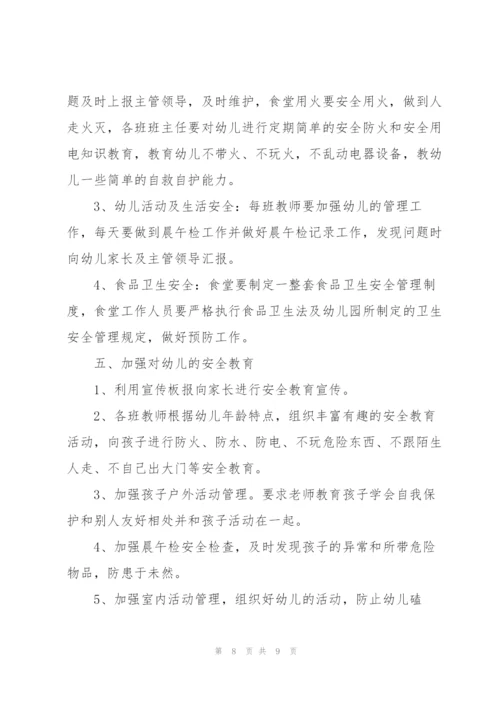 题及时上报主管领导，及时维护，食堂用火要安全用火，做到人走火灭，各班班主任要对幼儿进行定期简单的安全防火和安全用电知识教育，教育幼儿不带火、不玩火，不乱动电器设备，教幼儿一些简单的自救自护能力。

3、幼儿活动及生活安全：每班教师要加强幼儿的管理工作，每天要做到晨午检工作并做好晨午检记录工作，发现问题时向幼儿家长及主管领导汇报。

4、食品卫生安全：食堂要制定一整套食品卫生安全管理制度，食堂工作人员要严格执行食品卫生法及幼儿园所制定的卫生安全管理规定，做好预防工作。

五、加强对幼儿的安全教育

1、利用宣传板报向家长进行安全教育宣传。

2、各班教师根据幼儿年龄特点，组织丰富有趣的安全教育活动，向孩子进行防火、防水、防电、不玩危险东西、不跟陌生人走、不自己出大门等安全教育。

3、加强孩子户外活动管理。要求老师教育孩子学会自我保护和别人友好相处并和孩子活动在一起。

4、加强晨午检安全检查，及时发现孩子的异常和所带危险物品，防患于未然。

5、加强室内活动管理，组织好幼儿的活动，防止幼儿磕

第 8 页 共 9 页